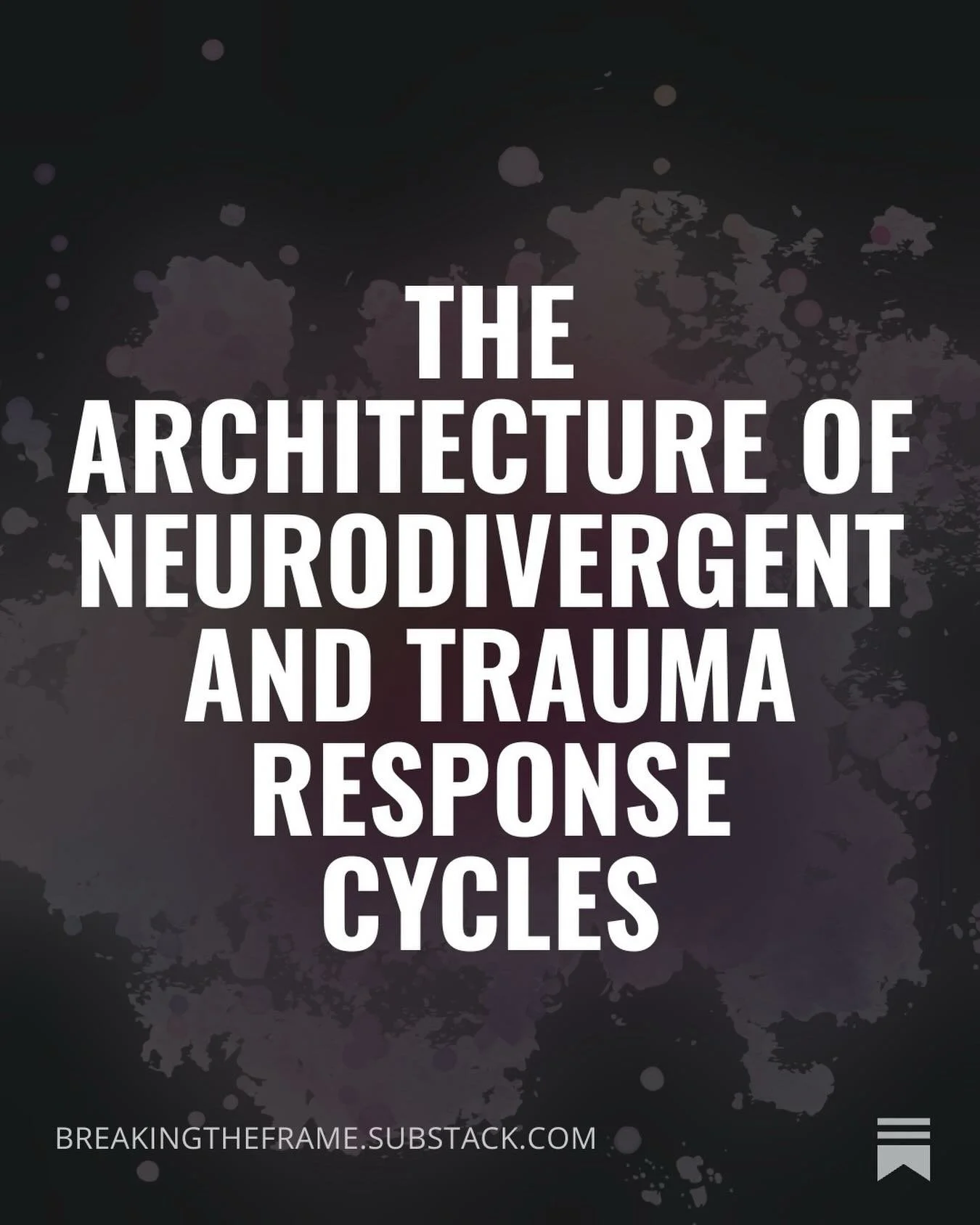 THE ARCHITECTURE OF NEURODIVERGENT AND TRAUMA RESPONSE CYCLES

BREAKINGTHEFRAME.SUBSTACK.COM